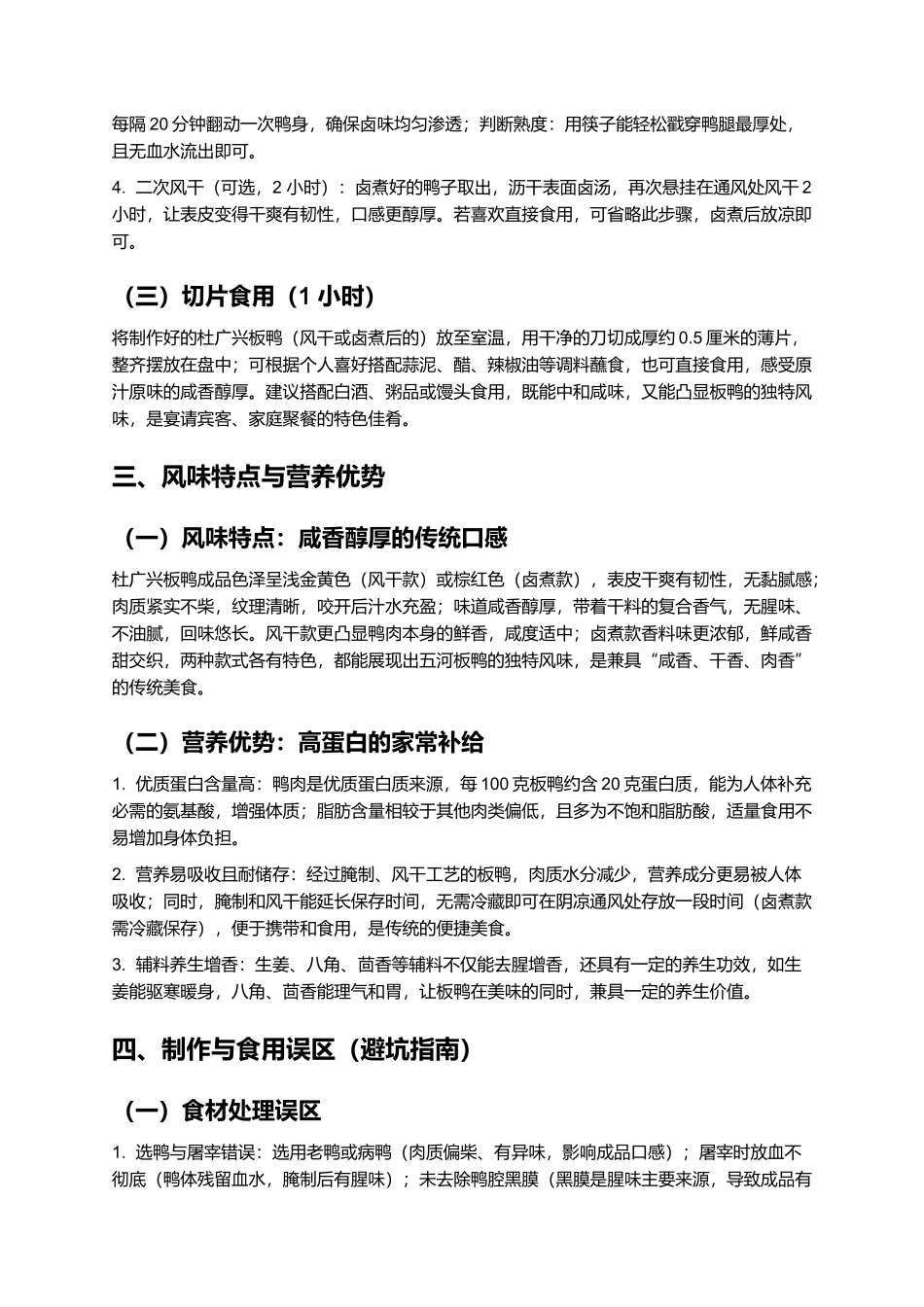 每隔 20 分钟翻动一次鸭身，确保卤味均匀渗透；判断熟度：用筷子能轻松戳穿鸭腿最厚处，且无血水流出即可。

4. 二次风干（可选，2 小时）：卤煮好的鸭子取出，沥干表面卤汤，再次悬挂在通风处风干 2 小时，让表皮变得干爽有韧性，口感更醇厚。若喜欢直接食用，可省略此步骤，卤煮后放凉即可。

（三）切片食用（1 小时）

将制作好的杜广兴板鸭（风干或卤煮后的）放至室温，用干净的刀切成厚约 0.5 厘米的薄片，整齐摆放在盘中；可根据个人喜好搭配蒜泥、醋、辣椒油等调料蘸食，也可直接食用，感受原汁原味的咸香醇厚。建议搭配白酒、粥品或馒头食用，既能中和咸味，又能凸显板鸭的独特风味，是宴请宾客、家庭聚餐的特色佳肴。

三、风味特点与营养优势

（一）风味特点：咸香醇厚的传统口感

杜广兴板鸭成品色泽呈浅金黄色（风干款）或棕红色（卤煮款），表皮干爽有韧性，无黏腻感；肉质紧实不柴，纹理清晰，咬开后汁水充盈；味道咸香醇厚，带着干料的复合香气，无腥味、不油腻，回味悠长。风干款更凸显鸭肉本身的鲜香，咸度适中；卤煮款香料味更浓郁，鲜咸香甜交织，两种款式各有特色，都能展现出五河板鸭的独特风味，是兼具“咸香、干香、肉香”的传统美食。

（二）营养优势：高蛋白的家常补给

1. 优质蛋白含量高：鸭肉是优质蛋白质来源，每 100 克板鸭约含 20 克蛋白质，能为人体补充必需的氨基酸，增强体质；脂肪含量相较于其他肉类偏低，且多为不饱和脂肪酸，适量食用不易增加身体负担。

2. 营养易吸收且耐储存：经过腌制、风干工艺的板鸭，肉质水分减少，营养成分更易被人体吸收；同时，腌制和风干能延长保存时间，无需冷藏即可在阴凉通风处存放一段时间（卤煮款需冷藏保存），便于携带和食用，是传统的便捷美食。

3. 辅料养生增香：生姜、八角、茴香等辅料不仅能去腥增香，还具有一定的养生功效，如生姜能驱寒暖身，八角、茴香能理气和胃，让板鸭在美味的同时，兼具一定的养生价值。

四、制作与食用误区（避坑指南）

（一）食材处理误区

1. 选鸭与屠宰错误：选用老鸭或病鸭（肉质偏柴、有异味，影响成品口感）；屠宰时放血不彻底（鸭体残留血水，腌制后有腥味）；未去除鸭腔黑膜（黑膜是腥味主要来源，导致成品有